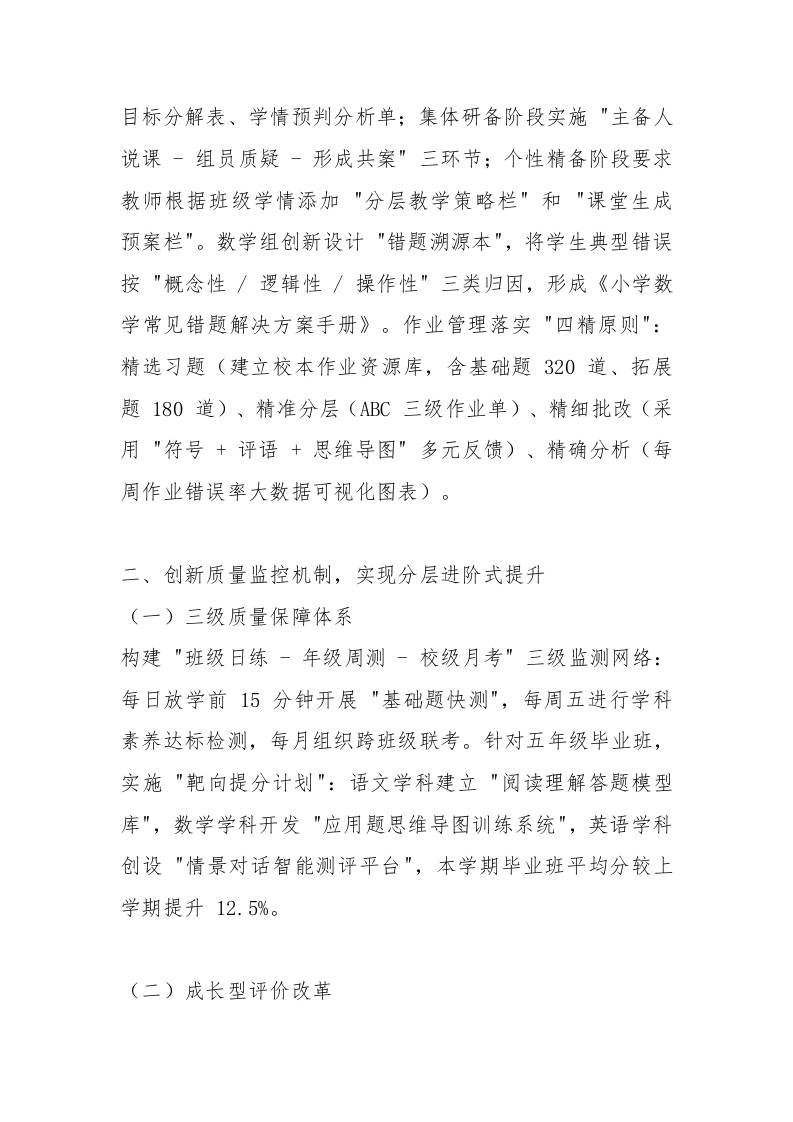 目标分解表、学情预判分析单；集体研备阶段实施 "主备人说课 - 组员质疑 - 形成共案" 三环节；个性精备阶段要求教师根据班级学情添加 "分层教学策略栏" 和 "课堂生成预案栏"。数学组创新设计 "错题溯源本"，将学生典型错误按 "概念性 / 逻辑性 / 操作性" 三类归因，形成《小学数学常见错题解决方案手册》。作业管理落实 "四精原则"：精选习题（建立校本作业资源库，含基础题 320 道、拓展题 180 道）、精准分层（ABC 三级作业单）、精细批改（采用 "符号 + 评语 + 思维导图" 多元反馈）、精确分析（每周作业错误率大数据可视化图表）。

二、创新质量监控机制，实现分层进阶式提升
（一）三级质量保障体系
构建 "班级日练 - 年级周测 - 校级月考" 三级监测网络：每日放学前 15 分钟开展 "基础题快测"，每周五进行学科素养达标检测，每月组织跨班级联考。针对五年级毕业班，实施 "靶向提分计划"：语文学科建立 "阅读理解答题模型库"，数学学科开发 "应用题思维导图训练系统"，英语学科创设 "情景对话智能测评平台"，本学期毕业班平均分较上学期提升 12.5%。

（二）成长型评价改革